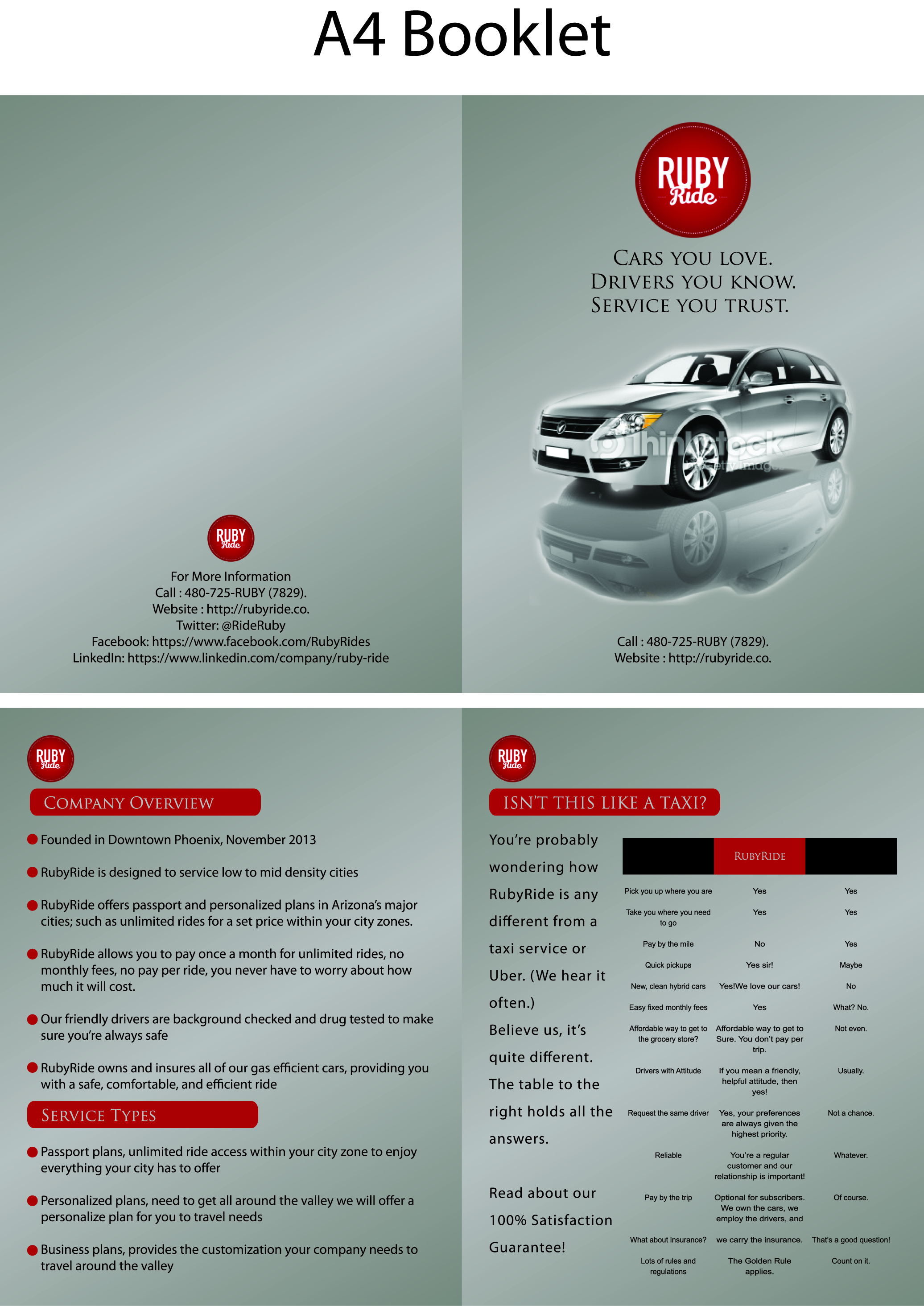 A4 Booklet

RUBY Ride

For More Information
Call : 480-725-RUBY (7829).
Website : http://rubyride.co.
Twitter: @RideRuby
Facebook: https://www.facebook.com/RubyRides
LinkedIn: https://www.linkedin.com/company/ruby-ride

RUBY Ride

CARS YOU LOVE.
DRIVERS YOU KNOW.
SERVICE YOU TRUST.

thinkstock

Call : 480-725-RUBY (7829).
Website : http://rubyride.co.

RUBY Ride

COMPANY OVERVIEW

Founded in Downtown Phoenix, November 2013

RubyRide is designed to service low to mid density cities

RubyRide offers passport and personalized plans in Arizona's major cities; such as unlimited rides for a set price within your city zones.

RubyRide allows you to pay once a month for unlimited rides, no monthly fees, no pay per ride, you never have to worry about how much it will cost.

Our friendly drivers are background checked and drug tested to make sure you're always safe

RubyRide owns and insures all of our gas efficient cars, providing you with a safe, comfortable, and efficient ride

SERVICE TYPES

Passport plans, unlimited ride access within your city zone to enjoy everything your city has to offer

Personalized plans, need to get all around the valley we will offer a personalize plan for you to travel needs

Business plans, provides the customization your company needs to travel around the valley

RUBY Ride

ISN'T THIS LIKE A TAXI?

You're probably wondering how RubyRide is any different from a taxi service or Uber. (We hear it often.) Believe us, it's quite different. The table to the right holds all the answers.

Read about our 100% Satisfaction Guarantee!

| | RUBYRIDE | |
|---|---|---|
| Pick you up where you are | Yes | Yes |
| Take you where you need to go | Yes | Yes |
| Pay by the mile | No | Yes |
| Quick pickups | Yes sir! | Maybe |
| New, clean hybrid cars | Yes!We love our cars! | No |
| Easy fixed monthly fees | Yes | What? No. |
| Affordable way to get to the grocery store? | Affordable way to get to Sure. You don't pay per trip. | Not even. |
| Drivers with Attitude | If you mean a friendly, helpful attitude, then yes! | Usually. |
| Request the same driver | Yes, your preferences are always given the highest priority. | Not a chance. |
| Reliable | You're a regular customer and our relationship is important! | Whatever. |
| Pay by the trip | Optional for subscribers. We own the cars, we employ the drivers, and | Of course. |
| What about insurance? | we carry the insurance. | That's a good question! |
| Lots of rules and regulations | The Golden Rule applies. | Count on it. |